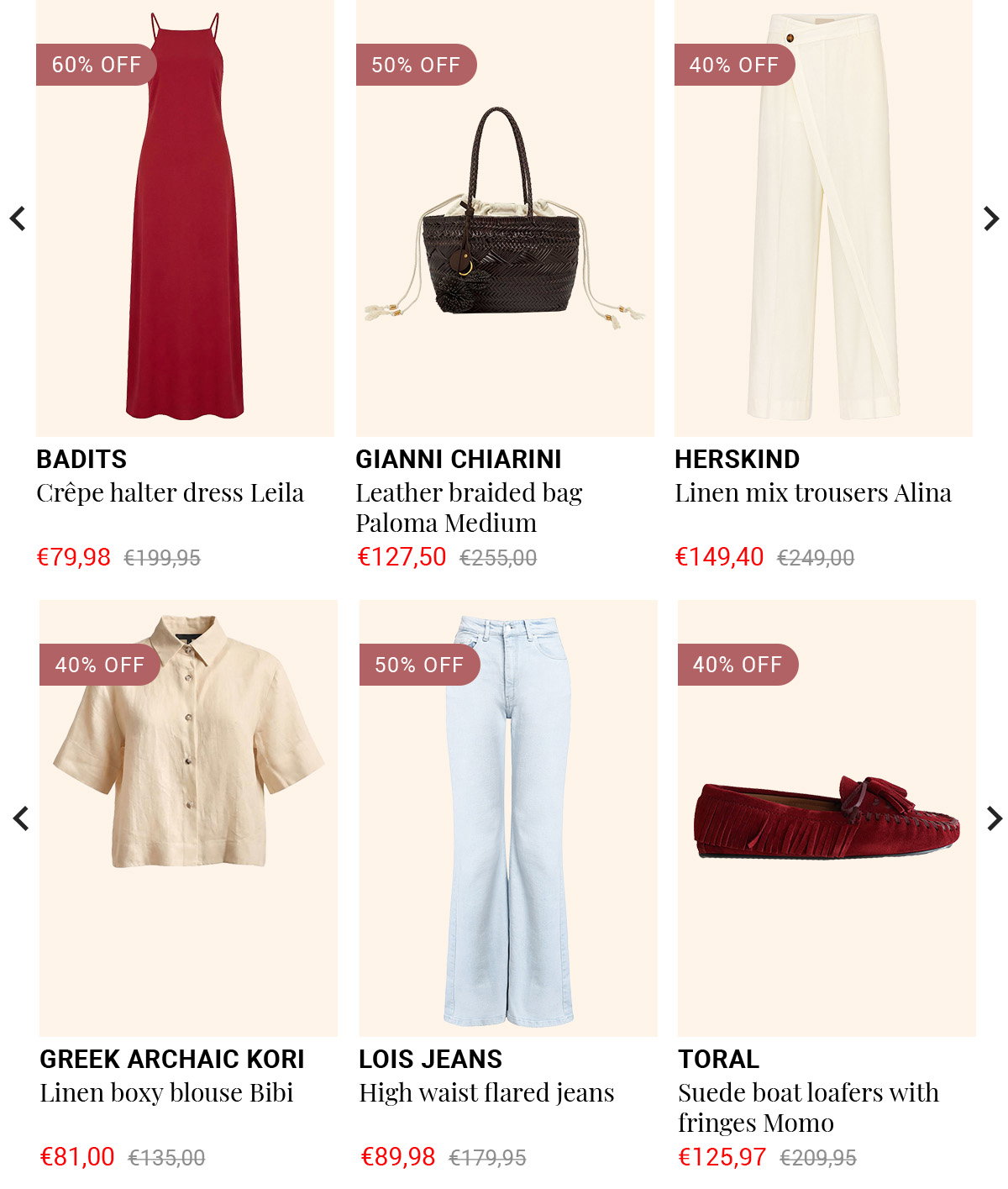 60% OFF

BADITS
Crêpe halter dress Leila

€79,98 €199,95

50% OFF

GIANNI CHIARINI
Leather braided bag Paloma Medium

€127,50 €255,00

40% OFF

HERSKIND
Linen mix trousers Alina

€149,40 €249,00

40% OFF

GREEK ARCHAIC KORI
Linen boxy blouse Bibi

€81,00 €135,00

50% OFF

LOIS JEANS
High waist flared jeans

€89,98 €179,95

40% OFF

TORAL
Suede boat loafers with fringes Momo

€125,97 €209,95